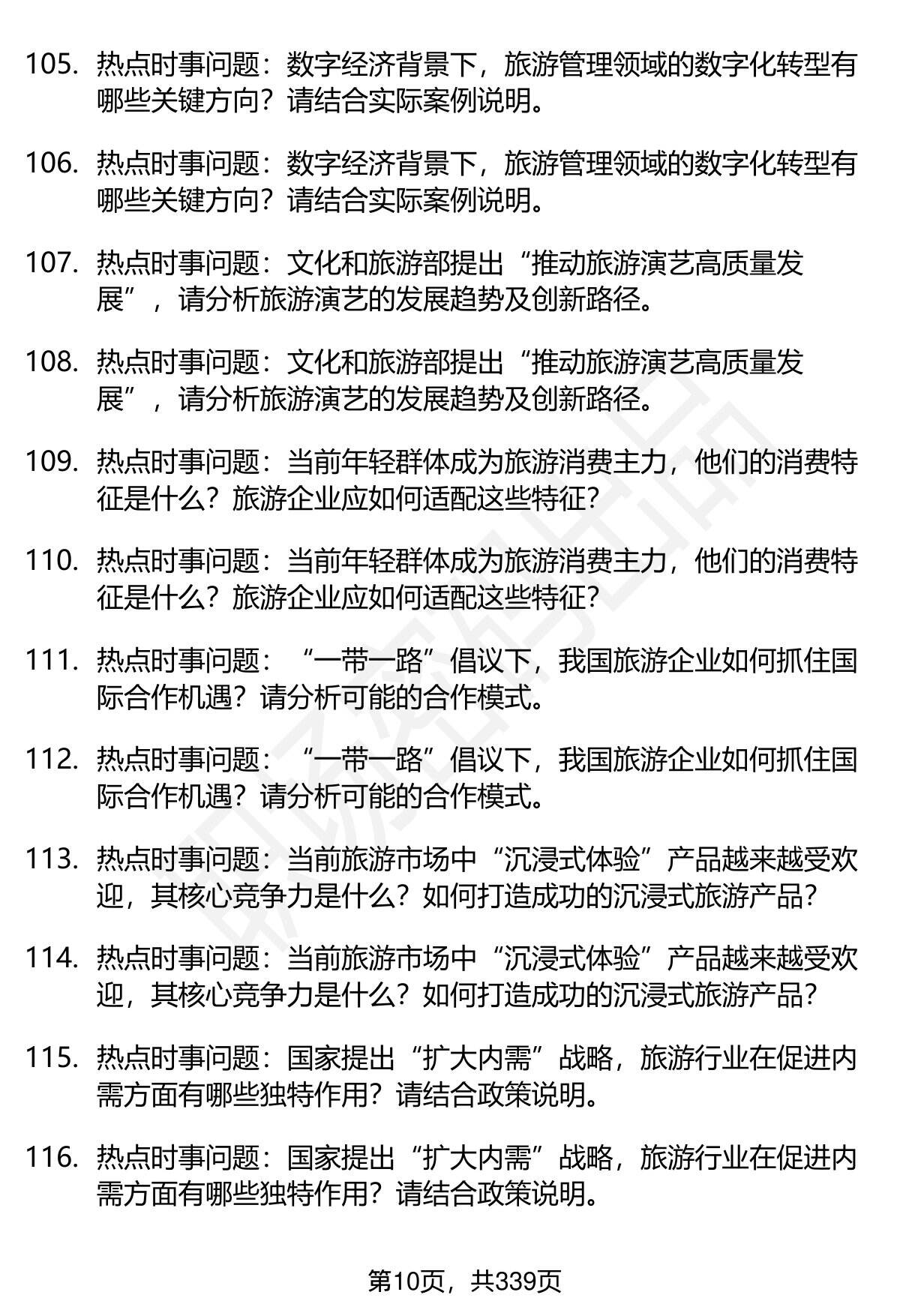 105. 热点时事问题：数字经济背景下，旅游管理领域的数字化转型有哪些关键方向？请结合实际案例说明。

106. 热点时事问题：数字经济背景下，旅游管理领域的数字化转型有哪些关键方向？请结合实际案例说明。

107. 热点时事问题：文化和旅游部提出“推动旅游演艺高质量发展”，请分析旅游演艺的发展趋势及创新路径。

108. 热点时事问题：文化和旅游部提出“推动旅游演艺高质量发展”，请分析旅游演艺的发展趋势及创新路径。

109. 热点时事问题：当前年轻群体成为旅游消费主力，他们的消费特征是什么？旅游企业应如何适配这些特征？

110. 热点时事问题：当前年轻群体成为旅游消费主力，他们的消费特征是什么？旅游企业应如何适配这些特征？

111. 热点时事问题：“一带一路”倡议下，我国旅游企业如何抓住国际合作机遇？请分析可能的合作模式。

112. 热点时事问题：“一带一路”倡议下，我国旅游企业如何抓住国际合作机遇？请分析可能的合作模式。

113. 热点时事问题：当前旅游市场中“沉浸式体验”产品越来越受欢迎，其核心竞争力是什么？如何打造成功的沉浸式旅游产品？

114. 热点时事问题：当前旅游市场中“沉浸式体验”产品越来越受欢迎，其核心竞争力是什么？如何打造成功的沉浸式旅游产品？

115. 热点时事问题：国家提出“扩大内需”战略，旅游行业在促进内需方面有哪些独特作用？请结合政策说明。

116. 热点时事问题：国家提出“扩大内需”战略，旅游行业在促进内需方面有哪些独特作用？请结合政策说明。

第10页，共339页